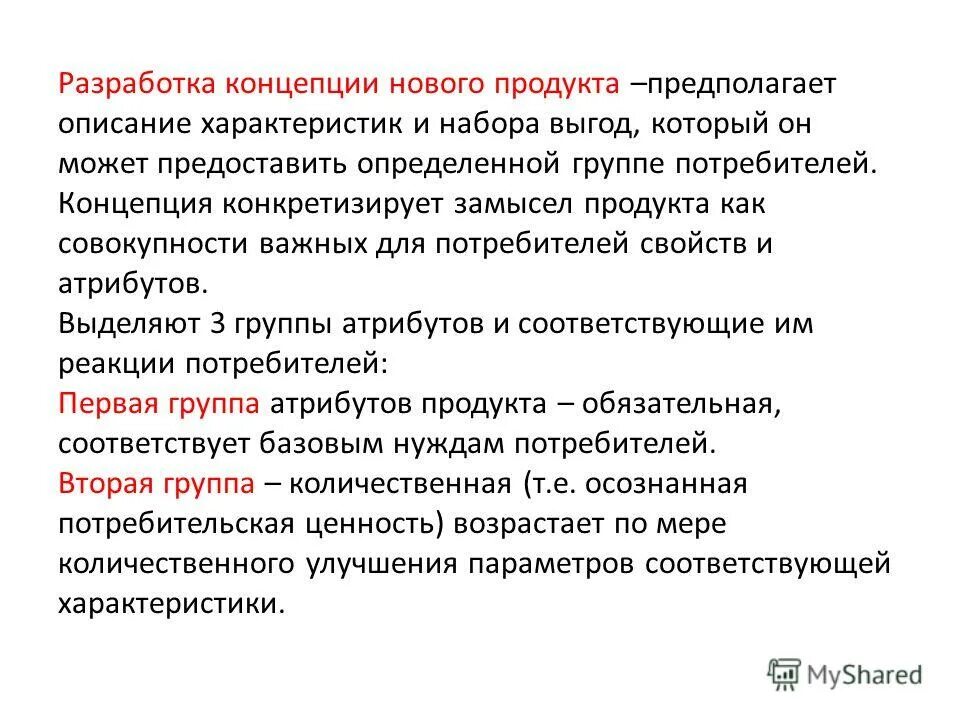 Разработка концепции нового продукта –предполагает описание характеристик и набора выгод, который он может предоставить определенной группе потребителей. Концепция конкретизирует замысел продукта как совокупности важных для потребителей свойств и атрибутов.
Выделяют 3 группы атрибутов и соответствующие им реакции потребителей:
Первая группа атрибутов продукта – обязательная, соответствует базовым нуждам потребителей.
Вторая группа – количественная (т.е. осознанная потребительская ценность) возрастает по мере количественного улучшения параметров соответствующей характеристики.

MyShared